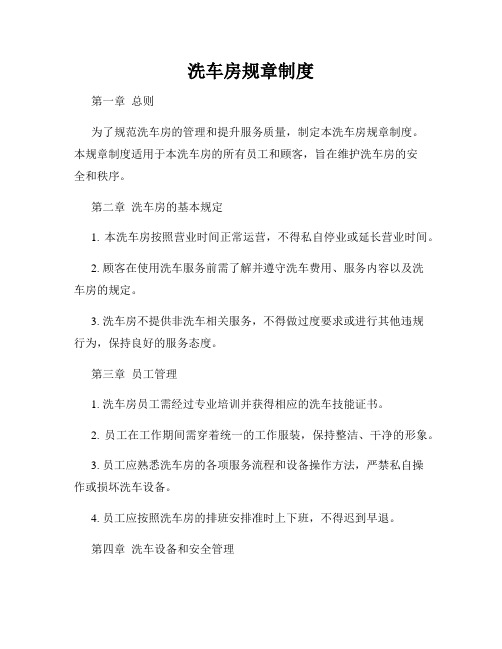 洗车房规章制度

第一章 总则

为了规范洗车房的管理和提升服务质量，制定本洗车房规章制度。本规章制度适用于本洗车房的所有员工和顾客，旨在维护洗车房的安全和秩序。

第二章 洗车房的基本规定

1. 本洗车房按照营业时间正常运营，不得私自停业或延长营业时间。

2. 顾客在使用洗车服务前需了解并遵守洗车费用、服务内容以及洗车房的规定。

3. 洗车房不提供非洗车相关服务，不得做过度要求或进行其他违规行为，保持良好的服务态度。

第三章 员工管理

1. 洗车房员工需经过专业培训并获得相应的洗车技能证书。

2. 员工在工作期间需穿着统一的工作服装，保持整洁、干净的形象。

3. 员工应熟悉洗车房的各项服务流程和设备操作方法，严禁私自操作或损坏洗车设备。

4. 员工应按照洗车房的排班安排准时上下班，不得迟到早退。

第四章 洗车设备和安全管理